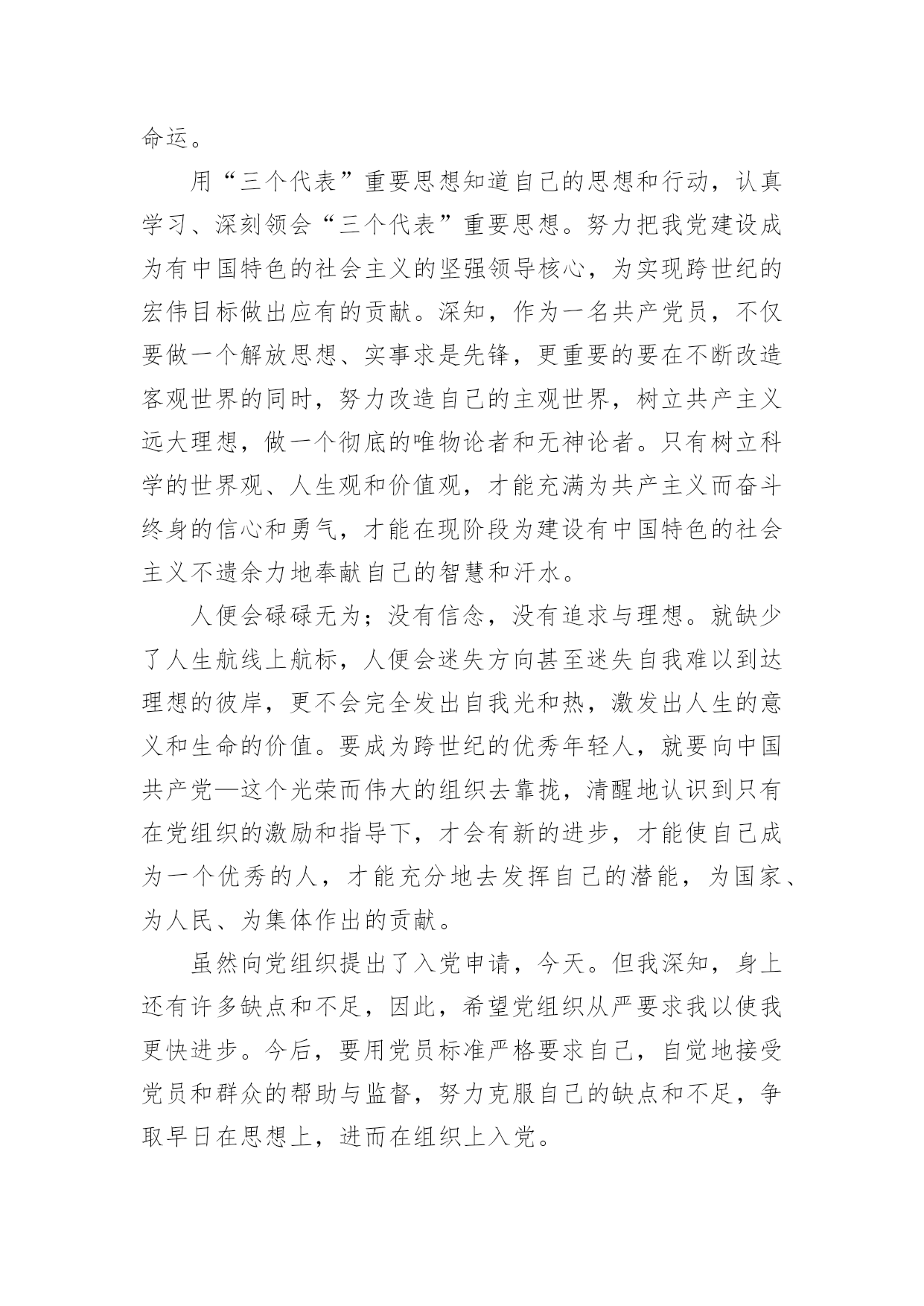 命运。

用“三个代表”重要思想知道自己的思想和行动，认真学习、深刻领会“三个代表”重要思想。努力把我党建设成为有中国特色的社会主义的坚强领导核心，为实现跨世纪的宏伟目标做出应有的贡献。深知，作为一名共产党员，不仅要做一个解放思想、实事求是先锋，更重要的要在不断改造客观世界的同时，努力改造自己的主观世界，树立共产主义远大理想，做一个彻底的唯物论者和无神论者。只有树立科学的世界观、人生观和价值观，才能充满为共产主义而奋斗终身的信心和勇气，才能在现阶段为建设有中国特色的社会主义不遗余力地奉献自己的智慧和汗水。

人便会碌碌无为；没有信念，没有追求与理想。就缺少了人生航线上航标，人便会迷失方向甚至迷失自我难以到达理想的彼岸，更不会完全发出自我光和热，激发出人生的意义和生命的价值。要成为跨世纪的优秀年轻人，就要向中国共产党—这个光荣而伟大的组织去靠拢，清醒地认识到只有在党组织的激励和指导下，才会有新的进步，才能使自己成为一个优秀的人，才能充分地去发挥自己的潜能，为国家、为人民、为集体作出的贡献。

虽然向党组织提出了入党申请，今天。但我深知，身上还有许多缺点和不足，因此，希望党组织从严要求我以使我更快进步。今后，要用党员标准严格要求自己，自觉地接受党员和群众的帮助与监督，努力克服自己的缺点和不足，争取早日在思想上，进而在组织上入党。